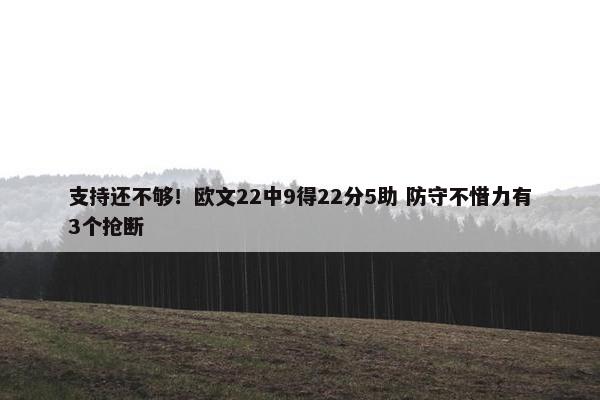 支持还不够！欧文22中9得22分5助 防守不惜力有3个抢断